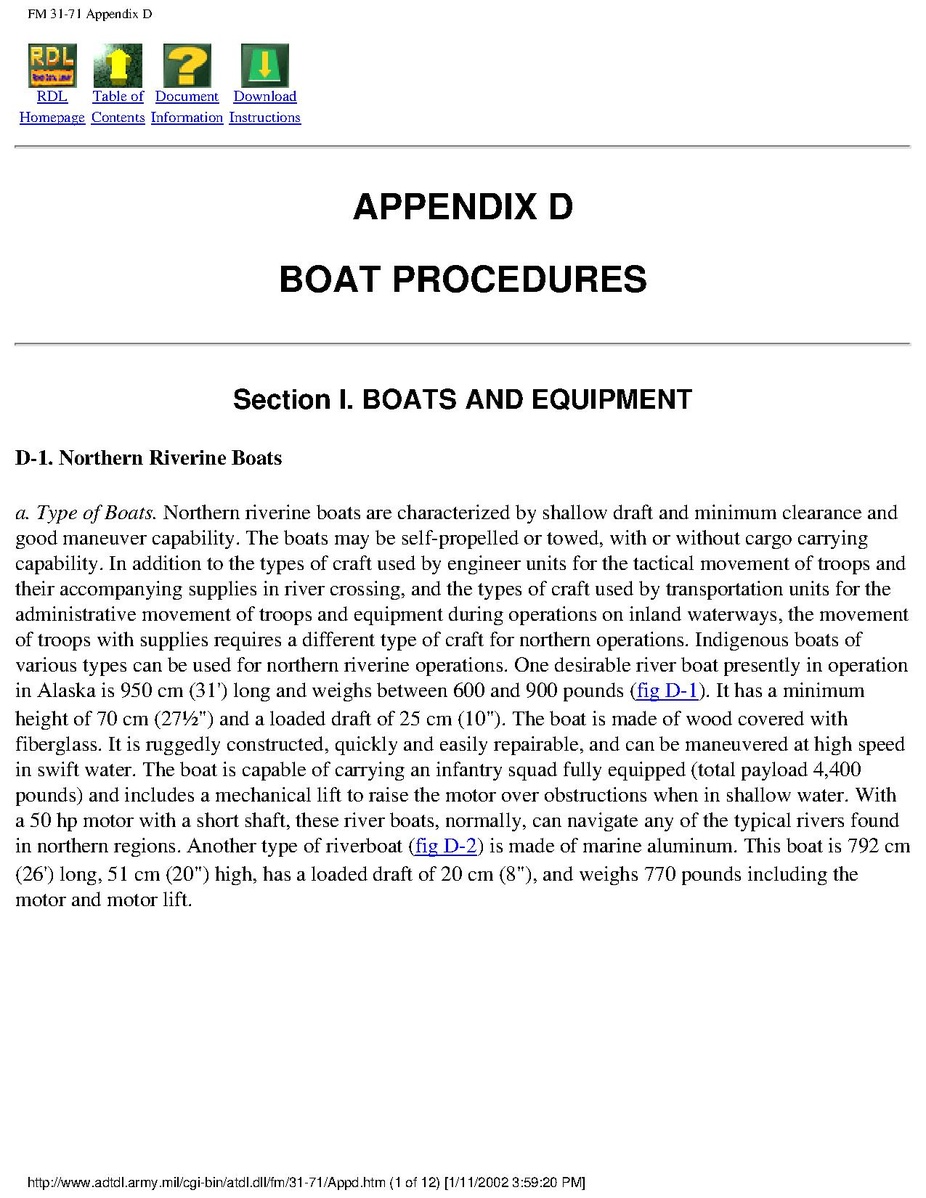 FM 31-71 Appendix D

RDL Homepage Table of Contents Document Information Download Instructions

APPENDIX D

BOAT PROCEDURES

Section I. BOATS AND EQUIPMENT

D-1. Northern Riverine Boats

a. Type of Boats. Northern riverine boats are characterized by shallow draft and minimum clearance and good maneuver capability. The boats may be self-propelled or towed, with or without cargo carrying capability. In addition to the types of craft used by engineer units for the tactical movement of troops and their accompanying supplies in river crossing, and the types of craft used by transportation units for the administrative movement of troops and equipment during operations on inland waterways, the movement of troops with supplies requires a different type of craft for northern operations. Indigenous boats of various types can be used for northern riverine operations. One desirable river boat presently in operation in Alaska is 950 cm (31') long and weighs between 600 and 900 pounds (fig D-1). It has a minimum height of 70 cm (27½") and a loaded draft of 25 cm (10"). The boat is made of wood covered with fiberglass. It is ruggedly constructed, quickly and easily repairable, and can be maneuvered at high speed in swift water. The boat is capable of carrying an infantry squad fully equipped (total payload 4,400 pounds) and includes a mechanical lift to raise the motor over obstructions when in shallow water. With a 50 hp motor with a short shaft, these river boats, normally, can navigate any of the typical rivers found in northern regions. Another type of riverboat (fig D-2) is made of marine aluminum. This boat is 792 cm (26') long, 51 cm (20") high, has a loaded draft of 20 cm (8"), and weighs 770 pounds including the motor and motor lift.

http://www.adtdl.army.mil/cgi-bin/atdl.dll/fm/31-71/Appd.htm (1 of 12) [1/11/2002 3:59:20 PM]